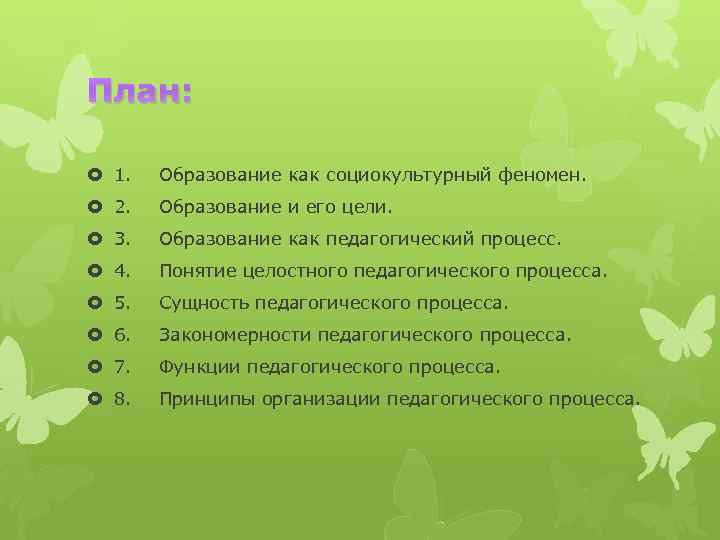 План:

1. Образование как социокультурный феномен.
2. Образование и его цели.
3. Образование как педагогический процесс.
4. Понятие целостного педагогического процесса.
5. Сущность педагогического процесса.
6. Закономерности педагогического процесса.
7. Функции педагогического процесса.
8. Принципы организации педагогического процесса.